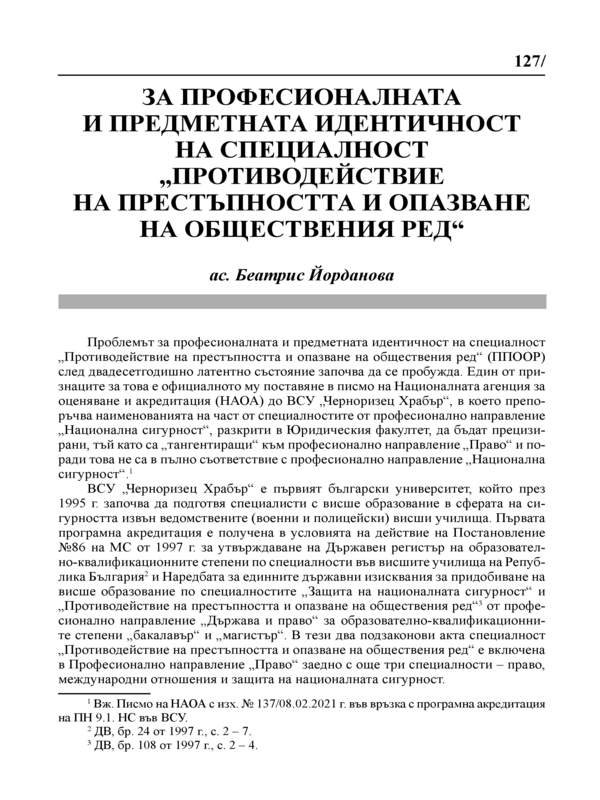 127/

ЗА ПРОФЕСИОНАЛНАТА И ПРЕДМЕТНАТА ИДЕНТИЧНОСТ НА СПЕЦИАЛНОСТ „ПРОТИВОДЕЙСТВИЕ НА ПРЕСТЪПНОСТТА И ОПАЗВАНЕ НА ОБЩЕСТВЕНИЯ РЕД“

ас. Беатрис Йорданова

Проблемът за професионалната и предметната идентичност на специалност „Противодействие на престъпността и опазване на обществения ред“ (ППООР) след двадесетгодишно латентно състояние започва да се пробужда. Един от признаците за това е официалното му поставяне в писмо на Националната агенция за оценяване и акредитация (НАОА) до ВСУ „Черноризец Храбър“, в което препоръчва наименованията на част от специалностите от професионално направление „Национална сигурност“, разкрити в Юридическия факултет, да бъдат прецизирани, тъй като са „тангентиращи“ към професионално направление „Право“ и поради това не са в пълно съответствие с професионално направление „Национална сигурност“.$^1$

ВСУ „Черноризец Храбър“ е първият български университет, който през 1995 г. започва да подготвя специалисти с висше образование в сферата на сигурността извън ведомствените (военни и полицейски) висши училища. Първата програмна акредитация е получена в условията на действие на Постановление №86 на МС от 1997 г. за утвърждаване на Държавен регистър на образователно-квалификационните степени по специалности във висшите училища на Република България$^2$ и Наредбата за единните държавни изисквания за придобиване на висше образование по специалностите „Защита на националната сигурност“ и „Противодействие на престъпността и опазване на обществения ред“$^3$ от професионално направление „Държава и право“ за образователно-квалификационните степени „бакалавър“ и „магистър“. В тези два подзаконови акта специалност „Противодействие на престъпността и опазване на обществения ред“ е включена в Професионално направление „Право“ заедно с още три специалности – право, международни отношения и защита на националната сигурност.

$^1$ Вж. Писмо на НАОА с изх. № 137/08.02.2021 г. във връзка с програмна акредитация на ПН 9.1. НС във ВСУ.
$^2$ ДВ, бр. 24 от 1997 г., с. 2 – 7.
$^3$ ДВ, бр. 108 от 1997 г., с. 2 – 4.